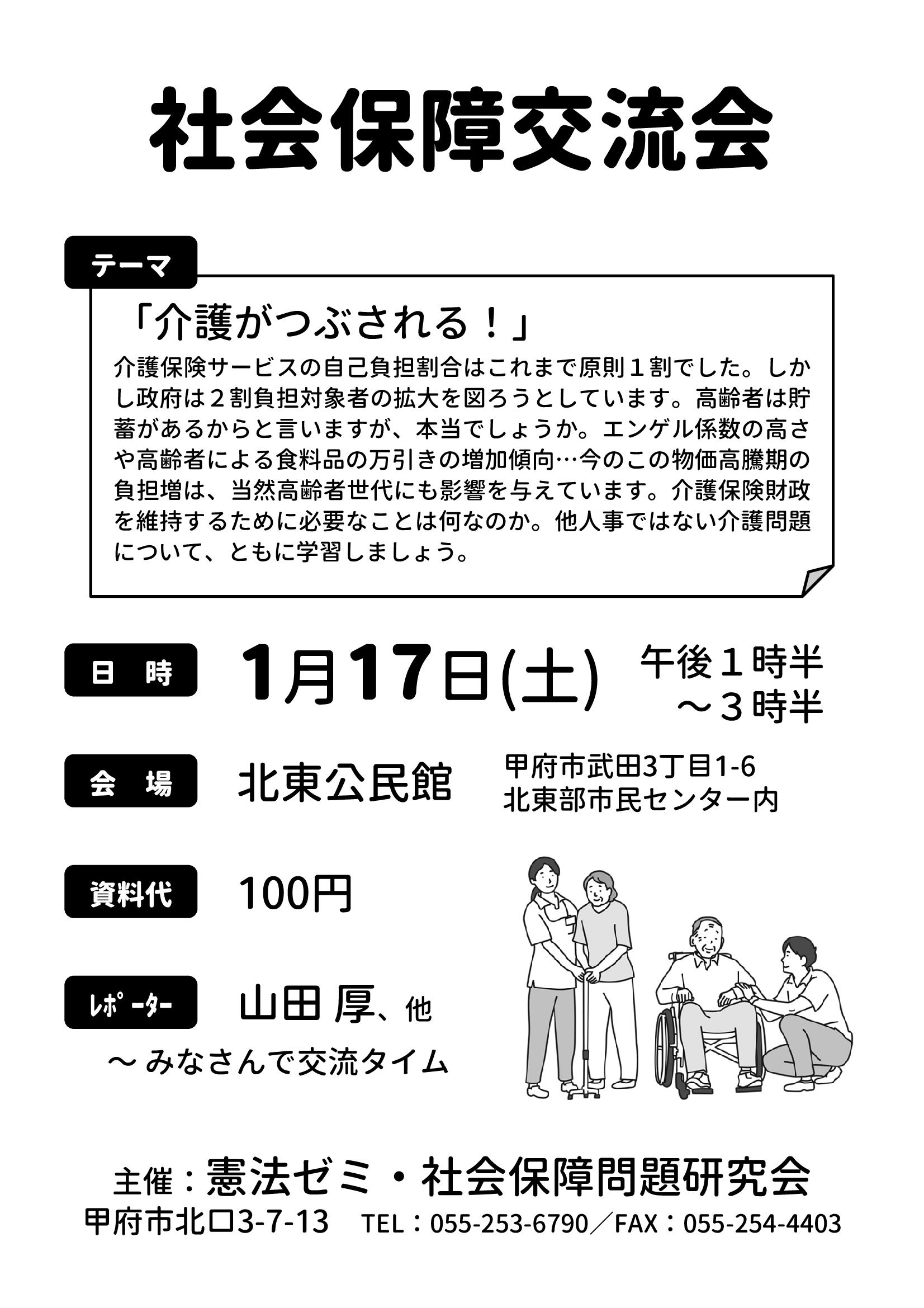 社会保障交流会

テーマ

「介護がつぶされる！」

介護保険サービスの自己負担割合はこれまで原則１割でした。しかし政府は２割負担対象者の拡大を図ろうとしています。高齢者は貯蓄があるからと言いますが、本当でしょうか。エンゲル係数の高さや高齢者による食料品の万引きの増加傾向…今のこの物価高騰期の負担増は、当然高齢者世代にも影響を与えています。介護保険財政を維持するために必要なことは何なのか。他人事ではない介護問題について、ともに学習しましょう。

日 時
1月17日(土)
午後１時半
～３時半

会 場
北東公民館
甲府市武田3丁目1-6
北東部市民センター内

資料代
100円

レポーター
山田 厚、他

～みなさんで交流タイム

主催：憲法ゼミ・社会保障問題研究会
甲府市北口3-7-13 TEL：055-253-6790／FAX：055-254-4403